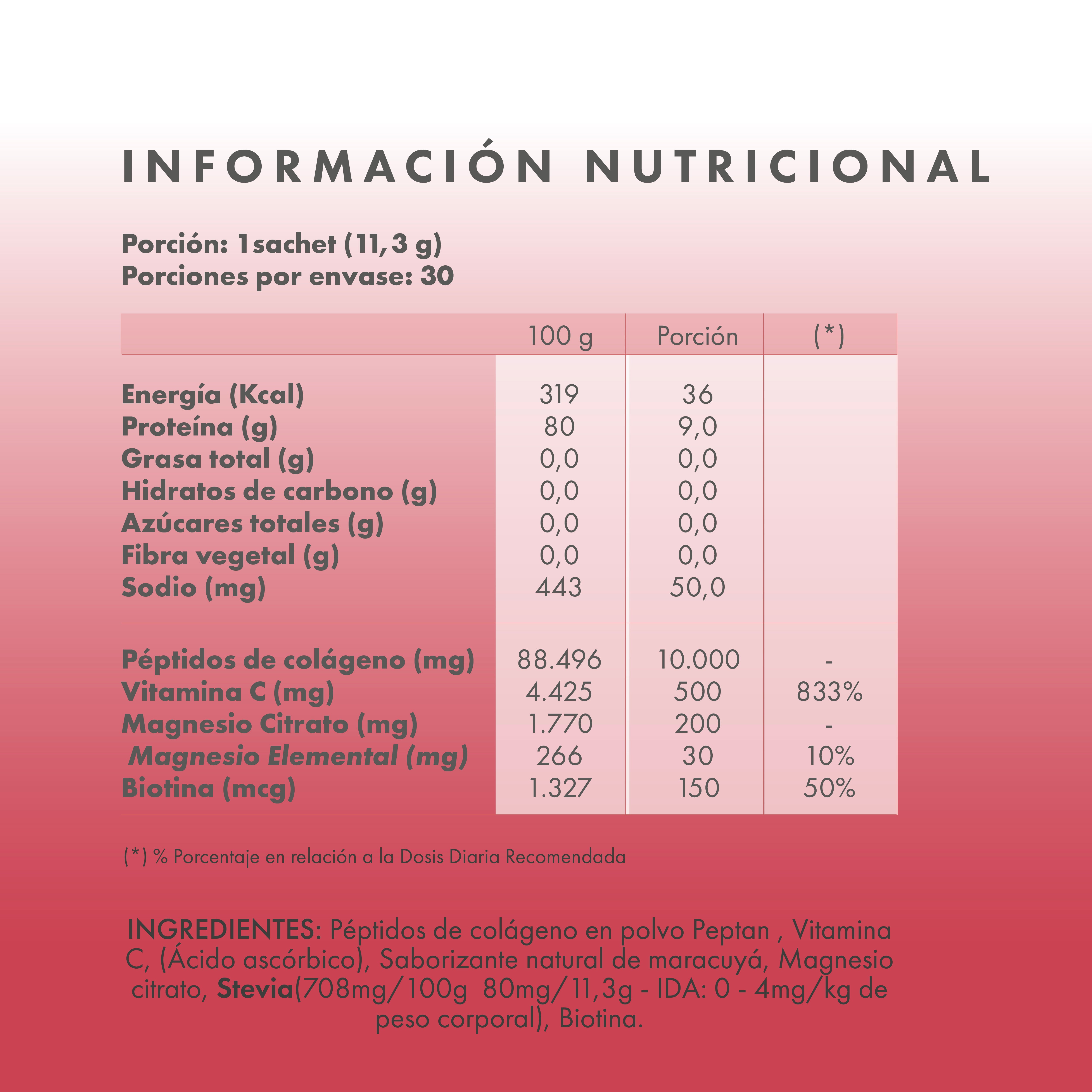 INFORMACIÓN NUTRICIONAL

Porción: 1sachet (11,3 g)
Porciones por envase: 30

|  | 100 g | Porción | (*) |
|---|---|---|---|
| Energía (Kcal) | 319 | 36 |  |
| Proteína (g) | 80 | 9,0 |  |
| Grasa total (g) | 0,0 | 0,0 |  |
| Hidratos de carbono (g) | 0,0 | 0,0 |  |
| Azúcares totales (g) | 0,0 | 0,0 |  |
| Fibra vegetal (g) | 0,0 | 0,0 |  |
| Sodio (mg) | 443 | 50,0 |  |
| Péptidos de colágeno (mg) | 88.496 | 10.000 | - |
| Vitamina C (mg) | 4.425 | 500 | 833% |
| Magnesio Citrato (mg) | 1.770 | 200 | - |
| Magnesio Elemental (mg) | 266 | 30 | 10% |
| Biotina (mcg) | 1.327 | 150 | 50% |

(*) % Porcentaje en relación a la Dosis Diaria Recomendada

INGREDIENTES: Péptidos de colágeno en polvo Peptan , Vitamina C, (Ácido ascórbico), Saborizante natural de maracuyá, Magnesio citrato, Stevia(708mg/100g 80mg/11,3g - IDA: 0 - 4mg/kg de peso corporal), Biotina.